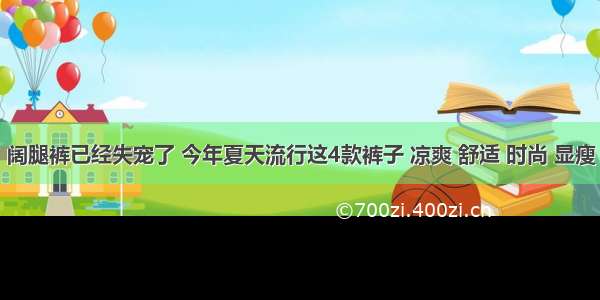 阔腿裤已经失宠了 今年夏天流行这4款裤子 凉爽 舒适 时尚 显瘦

©700zi.400zi.cn